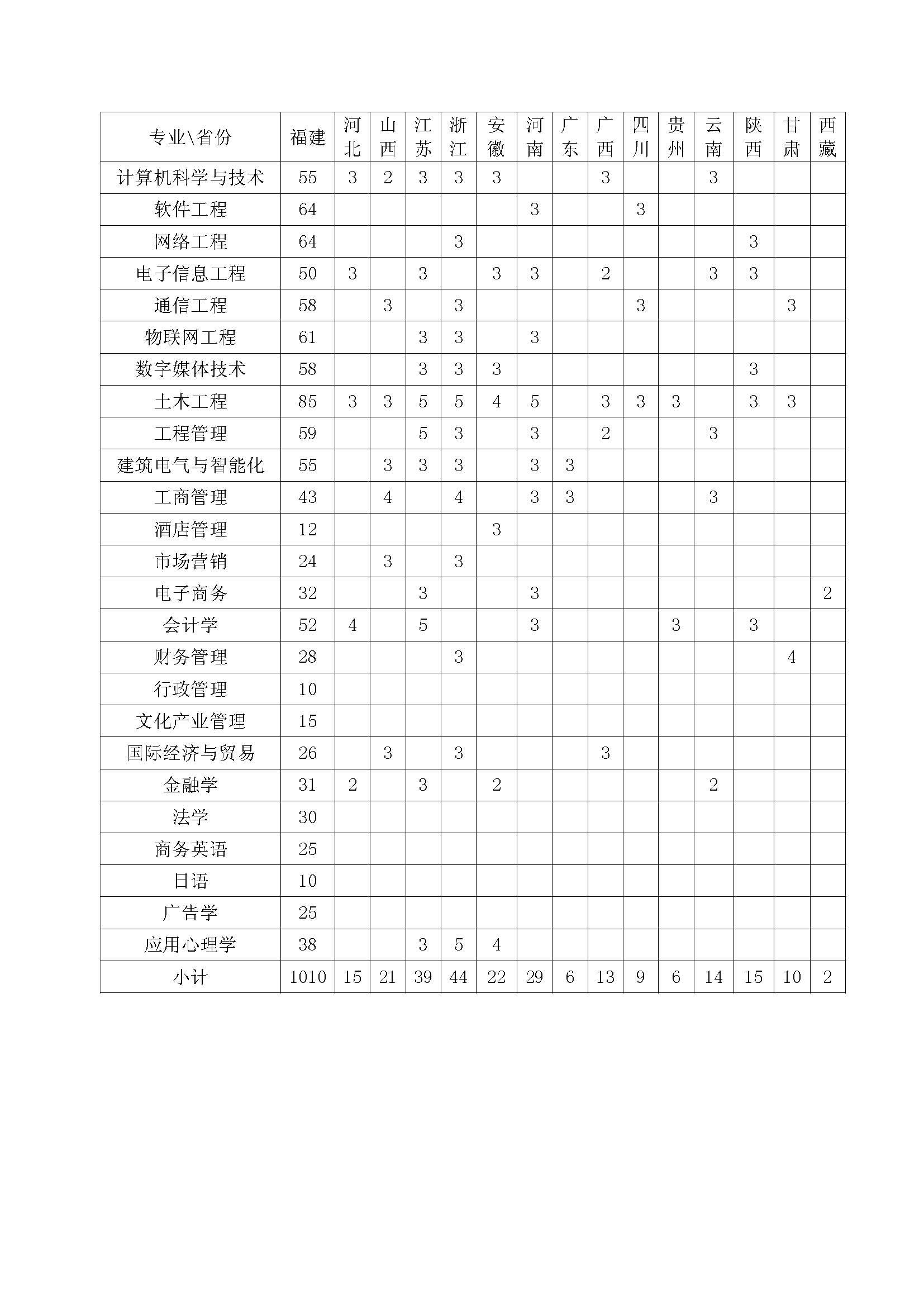 | 专业\省份 | 福建 | 河北 | 山西 | 江苏 | 浙江 | 安徽 | 河南 | 广东 | 广西 | 四川 | 贵州 | 云南 | 陕西 | 甘肃 | 西藏 |
|---|---|---|---|---|---|---|---|---|---|---|---|---|---|---|---|
| 计算机科学与技术 | 55 | 3 | 2 | 3 | 3 | 3 | | | 3 | | | 3 | | | |
| 软件工程 | 64 | | | | | | 3 | | | 3 | | | | | |
| 网络工程 | 64 | | | | 3 | | | | | | | | 3 | | |
| 电子信息工程 | 50 | 3 | | 3 | | 3 | 3 | | 2 | | | 3 | 3 | | |
| 通信工程 | 58 | | 3 | | 3 | | | | | 3 | | | | 3 | |
| 物联网工程 | 61 | | | 3 | 3 | | 3 | | | | | | | | |
| 数字媒体技术 | 58 | | | 3 | 3 | 3 | | | | | | | 3 | | |
| 土木工程 | 85 | 3 | 3 | 5 | 5 | 4 | 5 | | 3 | 3 | 3 | | 3 | 3 | |
| 工程管理 | 59 | | | 5 | 3 | | 3 | | 2 | | | 3 | | | |
| 建筑电气与智能化 | 55 | | 3 | 3 | 3 | | 3 | 3 | | | | | | | |
| 工商管理 | 43 | | 4 | | 4 | | 3 | 3 | | | | 3 | | | |
| 酒店管理 | 12 | | | | | 3 | | | | | | | | | |
| 市场营销 | 24 | | 3 | | 3 | | | | | | | | | | |
| 电子商务 | 32 | | | 3 | | | 3 | | | | | | | | 2 |
| 会计学 | 52 | 4 | | 5 | | | 3 | | | | 3 | | 3 | | |
| 财务管理 | 28 | | | | 3 | | | | | | | | | 4 | |
| 行政管理 | 10 | | | | | | | | | | | | | | |
| 文化产业管理 | 15 | | | | | | | | | | | | | | |
| 国际经济与贸易 | 26 | | 3 | | 3 | | | | 3 | | | | | | |
| 金融学 | 31 | 2 | | 3 | | 2 | | | | | | 2 | | | |
| 法学 | 30 | | | | | | | | | | | | | | |
| 商务英语 | 25 | | | | | | | | | | | | | | |
| 日语 | 10 | | | | | | | | | | | | | | |
| 广告学 | 25 | | | | | | | | | | | | | | |
| 应用心理学 | 38 | | | 3 | 5 | 4 | | | | | | | | | |
| 小计 | 1010 | 15 | 21 | 39 | 44 | 22 | 29 | 6 | 13 | 9 | 6 | 14 | 15 | 10 | 2 |